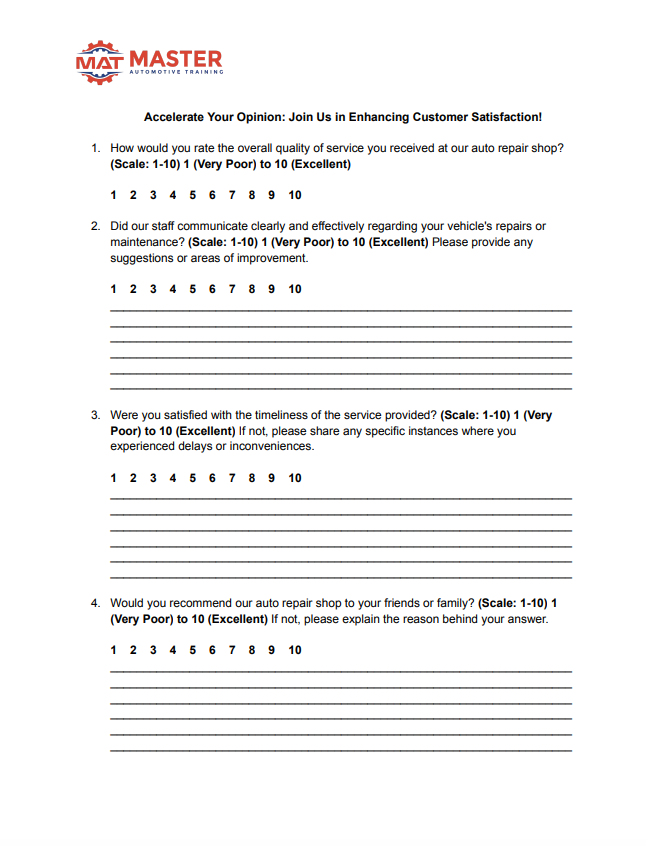 MAT MASTER
AUTOMOTIVE TRAINING

Accelerate Your Opinion: Join Us in Enhancing Customer Satisfaction!

1. How would you rate the overall quality of service you received at our auto repair shop? (Scale: 1-10) 1 (Very Poor) to 10 (Excellent)

1 2 3 4 5 6 7 8 9 10

2. Did our staff communicate clearly and effectively regarding your vehicle's repairs or maintenance? (Scale: 1-10) 1 (Very Poor) to 10 (Excellent) Please provide any suggestions or areas of improvement.

1 2 3 4 5 6 7 8 9 10

3. Were you satisfied with the timeliness of the service provided? (Scale: 1-10) 1 (Very Poor) to 10 (Excellent) If not, please share any specific instances where you experienced delays or inconveniences.

1 2 3 4 5 6 7 8 9 10

4. Would you recommend our auto repair shop to your friends or family? (Scale: 1-10) 1 (Very Poor) to 10 (Excellent) If not, please explain the reason behind your answer.

1 2 3 4 5 6 7 8 9 10